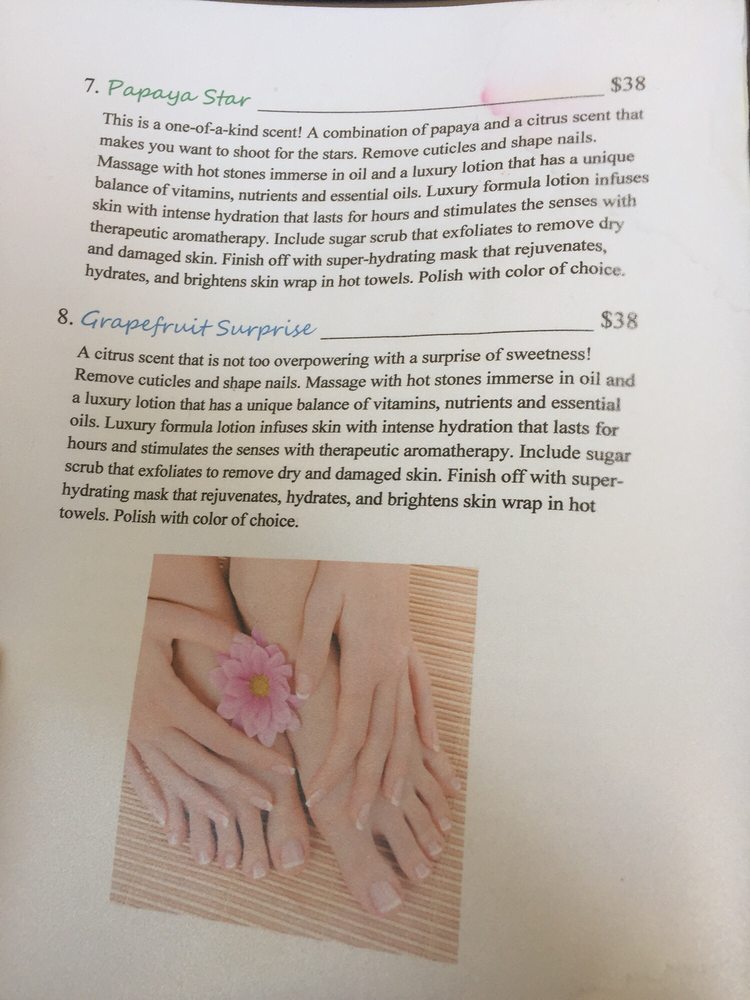 7. Papaya Star ____ $38

This is a one-of-a-kind scent! A combination of papaya and a citrus scent that makes you want to shoot for the stars. Remove cuticles and shape nails. Massage with hot stones immerse in oil and a luxury lotion that has a unique balance of vitamins, nutrients and essential oils. Luxury formula lotion infuses skin with intense hydration that lasts for hours and stimulates the senses with therapeutic aromatherapy. Include sugar scrub that exfoliates to remove dry and damaged skin. Finish off with super-hydrating mask that rejuvenates, hydrates, and brightens skin wrap in hot towels. Polish with color of choice.

8. Grapefruit Surprise ____ $38

A citrus scent that is not too overpowering with a surprise of sweetness! Remove cuticles and shape nails. Massage with hot stones immerse in oil and a luxury lotion that has a unique balance of vitamins, nutrients and essential oils. Luxury formula lotion infuses skin with intense hydration that lasts for hours and stimulates the senses with therapeutic aromatherapy. Include sugar scrub that exfoliates to remove dry and damaged skin. Finish off with super-hydrating mask that rejuvenates, hydrates, and brightens skin wrap in hot towels. Polish with color of choice.